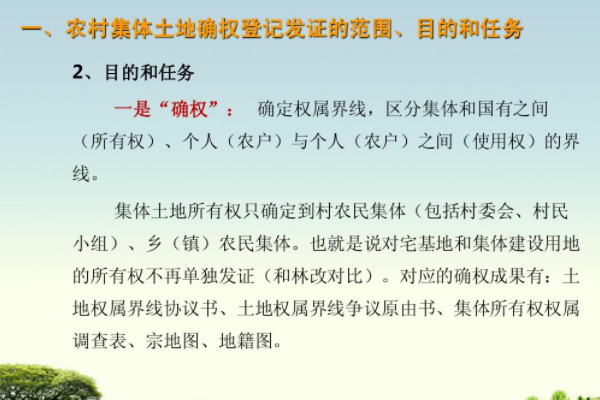 一、农村集体土地确权登记发证的范围、目的和任务

2、目的和任务

一是“确权”： 确定权属界线，区分集体和国有之间（所有权）、个人（农户）与个人（农户）之间（使用权）的界线。

集体土地所有权只确定到村农民集体（包括村委会、村民小组）、乡（镇）农民集体。也就是说对宅基地和集体建设用地的所有权不再单独发证（和林改对比）。对应的确权成果有：土地权属界线协议书、土地权属界线争议原由书、集体所有权权属调查表、宗地图、地籍图。